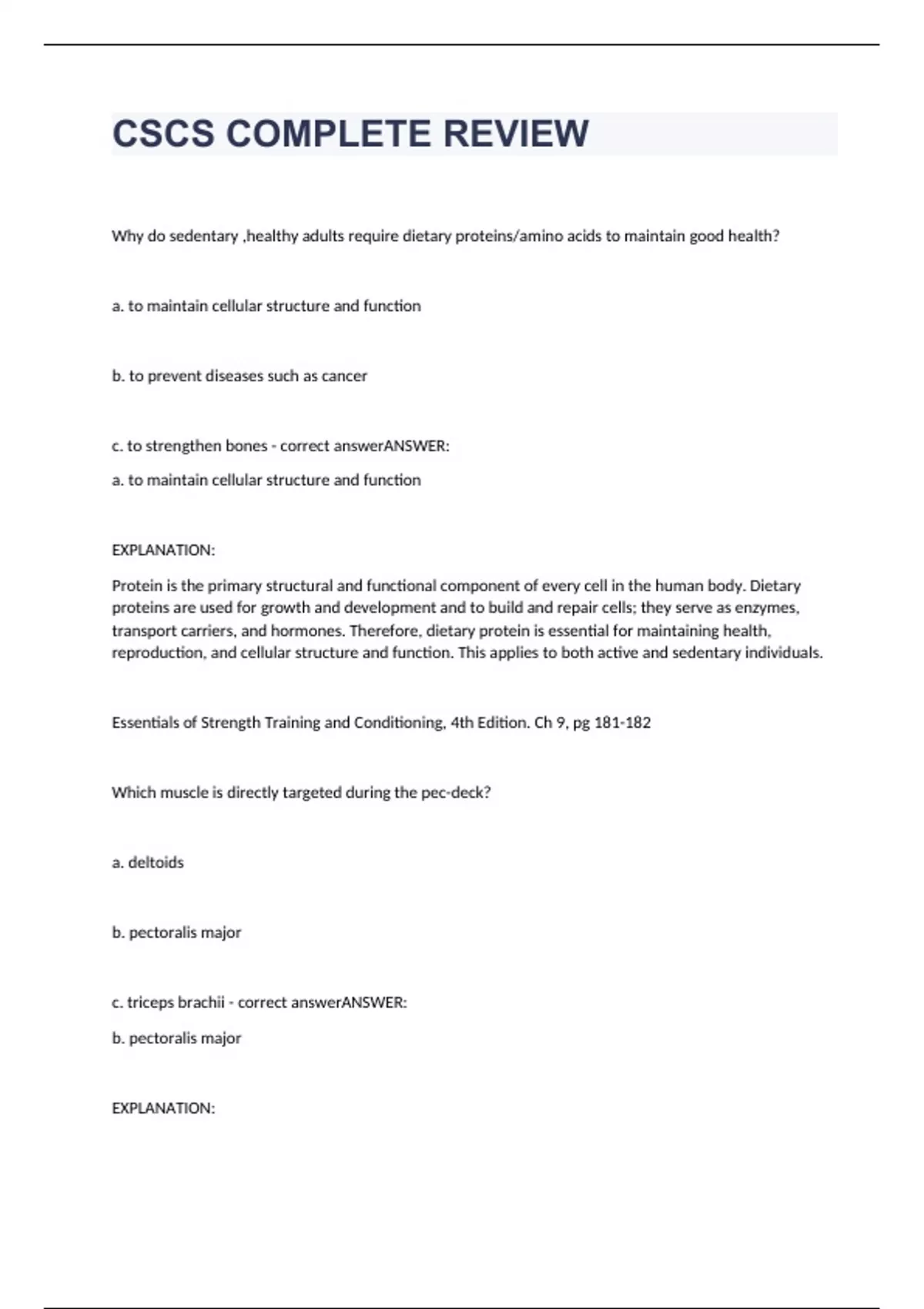 CSCS COMPLETE REVIEW

Why do sedentary ,healthy adults require dietary proteins/amino acids to maintain good health?

a. to maintain cellular structure and function

b. to prevent diseases such as cancer

c. to strengthen bones - correct answerANSWER:

a. to maintain cellular structure and function

EXPLANATION:

Protein is the primary structural and functional component of every cell in the human body. Dietary proteins are used for growth and development and to build and repair cells; they serve as enzymes, transport carriers, and hormones. Therefore, dietary protein is essential for maintaining health, reproduction, and cellular structure and function. This applies to both active and sedentary individuals.

Essentials of Strength Training and Conditioning, 4th Edition. Ch 9, pg 181-182

Which muscle is directly targeted during the pec-deck?

a. deltoids

b. pectoralis major

c. triceps brachii - correct answerANSWER:

b. pectoralis major

EXPLANATION: